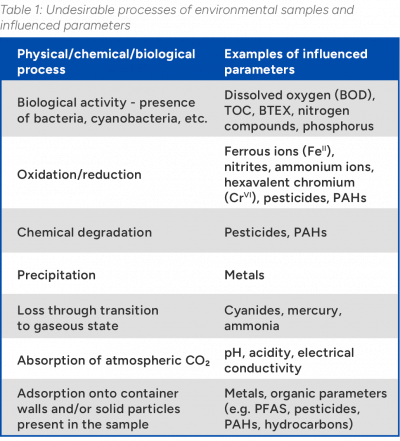 Table 1: Undesirable processes of environmental samples and influenced parameters

| Physical/chemical/biological process | Examples of influenced parameters |
|---|---|
| Biological activity - presence of bacteria, cyanobacteria, etc. | Dissolved oxygen (BOD), TOC, BTEX, nitrogen compounds, phosphorus |
| Oxidation/reduction | Ferrous ions ($Fe^{II}$), nitrites, ammonium ions, hexavalent chromium ($Cr^{VI}$), pesticides, PAHs |
| Chemical degradation | Pesticides, PAHs |
| Precipitation | Metals |
| Loss through transition to gaseous state | Cyanides, mercury, ammonia |
| Absorption of atmospheric $CO_2$ | pH, acidity, electrical conductivity |
| Adsorption onto container walls and/or solid particles present in the sample | Metals, organic parameters (e.g. PFAS, pesticides, PAHs, hydrocarbons) |